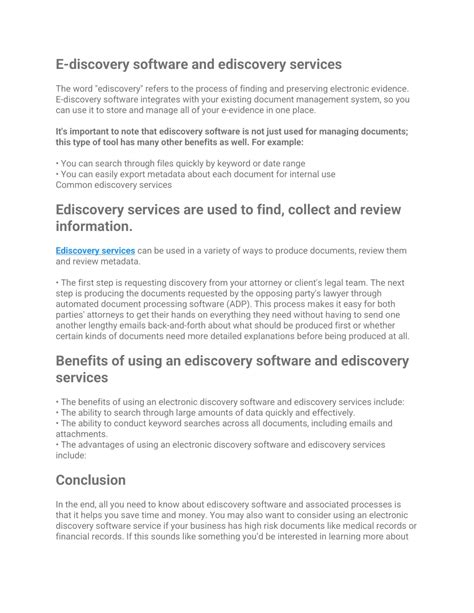 E-discovery software and ediscovery services

The word "ediscovery" refers to the process of finding and preserving electronic evidence. E-discovery software integrates with your existing document management system, so you can use it to store and manage all of your e-evidence in one place.

It's important to note that ediscovery software is not just used for managing documents; this type of tool has many other benefits as well. For example:

• You can search through files quickly by keyword or date range
• You can easily export metadata about each document for internal use
Common ediscovery services

Ediscovery services are used to find, collect and review information.

Ediscovery services can be used in a variety of ways to produce documents, review them and review metadata.

• The first step is requesting discovery from your attorney or client's legal team. The next step is producing the documents requested by the opposing party's lawyer through automated document processing software (ADP). This process makes it easy for both parties' attorneys to get their hands on everything they need without having to send one another lengthy emails back-and-forth about what should be produced first or whether certain kinds of documents need more detailed explanations before being produced at all.

Benefits of using an ediscovery software and ediscovery services

• The benefits of using an electronic discovery software and ediscovery services include:
• The ability to search through large amounts of data quickly and effectively.
• The ability to conduct keyword searches across all documents, including emails and attachments.
• The advantages of using an electronic discovery software and ediscovery services include:

Conclusion

In the end, all you need to know about ediscovery software and associated processes is that it helps you save time and money. You may also want to consider using an electronic discovery software service if your business has high risk documents like medical records or financial records. If this sounds like something you'd be interested in learning more about